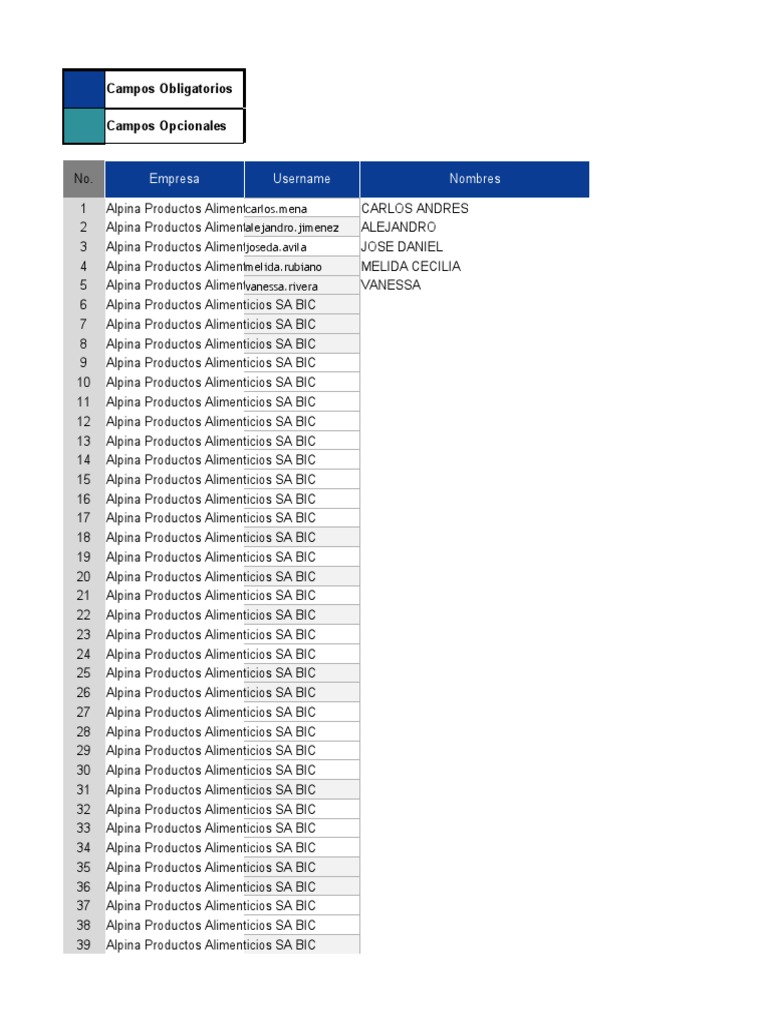 Campos Obligatorios
Campos Opcionales

| No. | Empresa | Username | Nombres |
|---|---|---|---|
| 1 | Alpina Productos Alimen | carlos.mena | CARLOS ANDRES |
| 2 | Alpina Productos Alimen | alejandro.jimenez | ALEJANDRO |
| 3 | Alpina Productos Alimen | joseda.avila | JOSE DANIEL |
| 4 | Alpina Productos Alimen | melida.rubiano | MELIDA CECILIA |
| 5 | Alpina Productos Alimen | vanessa.rivera | VANESSA |
| 6 | Alpina Productos Alimenticios SA BIC | | |
| 7 | Alpina Productos Alimenticios SA BIC | | |
| 8 | Alpina Productos Alimenticios SA BIC | | |
| 9 | Alpina Productos Alimenticios SA BIC | | |
| 10 | Alpina Productos Alimenticios SA BIC | | |
| 11 | Alpina Productos Alimenticios SA BIC | | |
| 12 | Alpina Productos Alimenticios SA BIC | | |
| 13 | Alpina Productos Alimenticios SA BIC | | |
| 14 | Alpina Productos Alimenticios SA BIC | | |
| 15 | Alpina Productos Alimenticios SA BIC | | |
| 16 | Alpina Productos Alimenticios SA BIC | | |
| 17 | Alpina Productos Alimenticios SA BIC | | |
| 18 | Alpina Productos Alimenticios SA BIC | | |
| 19 | Alpina Productos Alimenticios SA BIC | | |
| 20 | Alpina Productos Alimenticios SA BIC | | |
| 21 | Alpina Productos Alimenticios SA BIC | | |
| 22 | Alpina Productos Alimenticios SA BIC | | |
| 23 | Alpina Productos Alimenticios SA BIC | | |
| 24 | Alpina Productos Alimenticios SA BIC | | |
| 25 | Alpina Productos Alimenticios SA BIC | | |
| 26 | Alpina Productos Alimenticios SA BIC | | |
| 27 | Alpina Productos Alimenticios SA BIC | | |
| 28 | Alpina Productos Alimenticios SA BIC | | |
| 29 | Alpina Productos Alimenticios SA BIC | | |
| 30 | Alpina Productos Alimenticios SA BIC | | |
| 31 | Alpina Productos Alimenticios SA BIC | | |
| 32 | Alpina Productos Alimenticios SA BIC | | |
| 33 | Alpina Productos Alimenticios SA BIC | | |
| 34 | Alpina Productos Alimenticios SA BIC | | |
| 35 | Alpina Productos Alimenticios SA BIC | | |
| 36 | Alpina Productos Alimenticios SA BIC | | |
| 37 | Alpina Productos Alimenticios SA BIC | | |
| 38 | Alpina Productos Alimenticios SA BIC | | |
| 39 | Alpina Productos Alimenticios SA BIC | | |